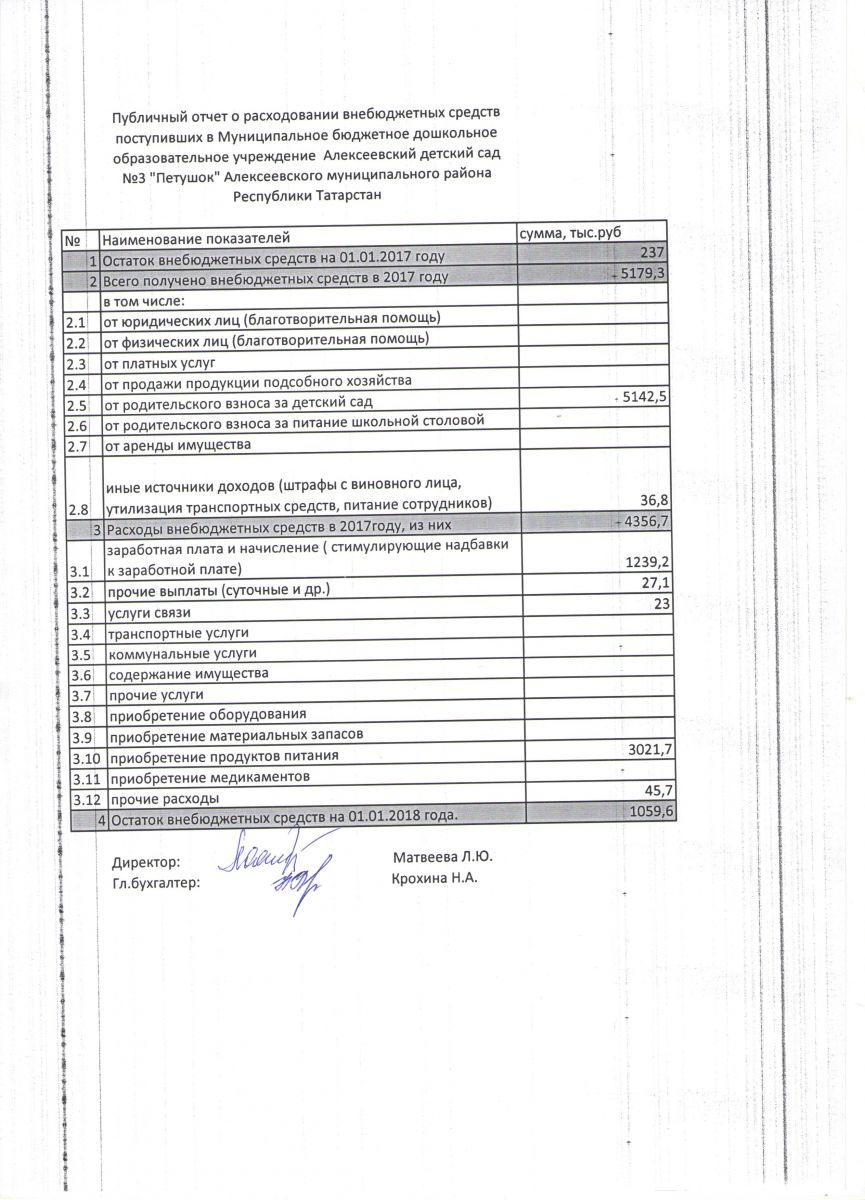 Публичный отчет о расходовании внебюджетных средств поступивших в Муниципальное бюджетное дошкольное образовательное учреждение Алексеевский детский сад №3 "Петушок" Алексеевского муниципального района Республики Татарстан

| № | Наименование показателей | сумма, тыс.руб |
|---|---|---|
| 1 | Остаток внебюджетных средств на 01.01.2017 году | 237 |
| 2 | Всего получено внебюджетных средств в 2017 году | 5179,3 |
| | в том числе: | |
| 2.1 | от юридических лиц (благотворительная помощь) | |
| 2.2 | от физических лиц (благотворительная помощь) | |
| 2.3 | от платных услуг | |
| 2.4 | от продажи продукции подсобного хозяйства | |
| 2.5 | от родительского взноса за детский сад | 5142,5 |
| 2.6 | от родительского взноса за питание школьной столовой | |
| 2.7 | от аренды имущества | |
| 2.8 | иные источники доходов (штрафы с виновного лица, утилизация транспортных средств, питание сотрудников) | 36,8 |
| 3 | Расходы внебюджетных средств в 2017году, из них | 4356,7 |
| 3.1 | заработная плата и начисление ( стимулирующие надбавки к заработной плате) | 1239,2 |
| 3.2 | прочие выплаты (суточные и др.) | 27,1 |
| 3.3 | услуги связи | 23 |
| 3.4 | транспортные услуги | |
| 3.5 | коммунальные услуги | |
| 3.6 | содержание имущества | |
| 3.7 | прочие услуги | |
| 3.8 | приобретение оборудования | |
| 3.9 | приобретение материальных запасов | |
| 3.10 | приобретение продуктов питания | 3021,7 |
| 3.11 | приобретение медикаментов | |
| 3.12 | прочие расходы | 45,7 |
| 4 | Остаток внебюджетных средств на 01.01.2018 года. | 1059,6 |

Директор: Матвеева Л.Ю.
Гл.бухгалтер: Крохина Н.А.